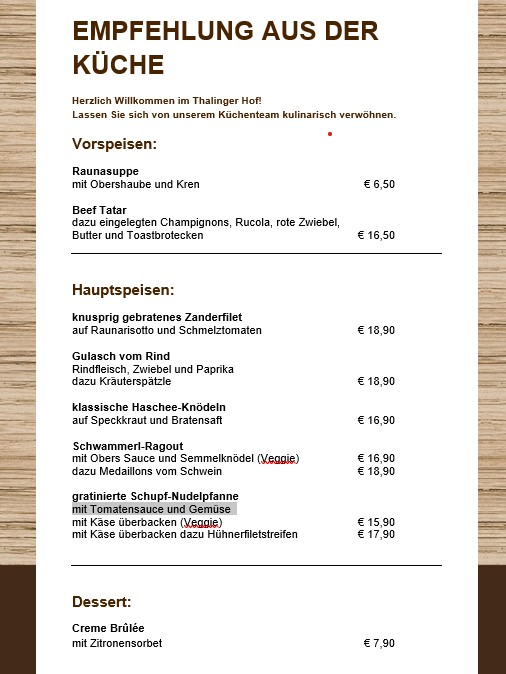 EMPFEHLUNG AUS DER KÜCHE

Herzlich Willkommen im Thalinger Hof!
Lassen Sie sich von unserem Küchenteam kulinarisch verwöhnen.

Vorspeisen:

Raunasuppe
mit Obershaube und Kren € 6,50

Beef Tatar
dazu eingelegten Champignons, Rucola, rote Zwiebel, Butter und Toastbrotecken € 16,50

Hauptspeisen:

knusprig gebratenes Zanderfilet
auf Raunarisotto und Schmelztomaten € 18,90

Gulasch vom Rind
Rindfleisch, Zwiebel und Paprika
dazu Kräuterspätzle € 18,90

klassische Haschee-Knödeln
auf Speckkraut und Bratensaft € 16,90

Schwammerl-Ragout
mit Obers Sauce und Semmelknödel (Veggie) € 16,90
dazu Medaillons vom Schwein € 18,90

gratinierte Schupf-Nudelpfanne
mit Tomatensauce und Gemüse
mit Käse überbacken (Veggie) € 15,90
mit Käse überbacken dazu Hühnerfiletstreifen € 17,90

Dessert:

Creme Brûlée
mit Zitronensorbet € 7,90